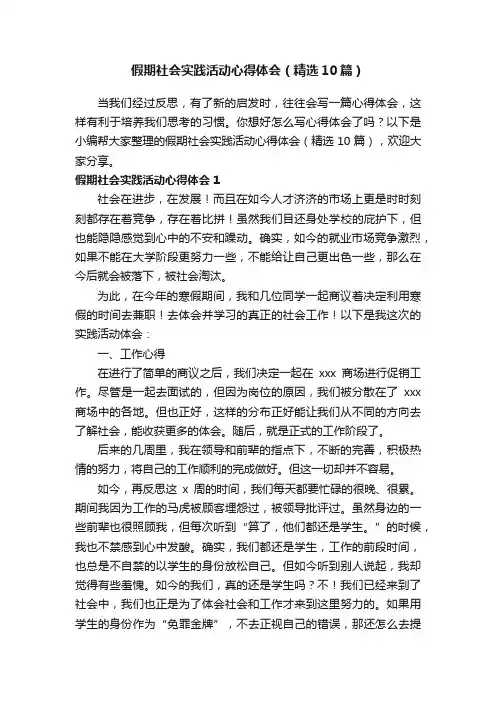 假期社会实践活动心得体会（精选10篇）

当我们经过反思，有了新的启发时，往往会写一篇心得体会，这样有利于培养我们思考的习惯。你想好怎么写心得体会了吗？以下是小编帮大家整理的假期社会实践活动心得体会（精选10篇），欢迎大家分享。

假期社会实践活动心得体会1

社会在进步，在发展！而且在如今人才济济的市场上更是时时刻刻都存在着竞争，存在着比拼！虽然我们目还身处学校的庇护下，但也能隐隐感觉到心中的不安和躁动。确实，如今的就业市场竞争激烈，如果不能在大学阶段更努力一些，不能给让自己更出色一些，那么在今后就会被落下，被社会淘汰。

为此，在今年的寒假期间，我和几位同学一起商议着决定利用寒假的时间去兼职！去体会并学习的真正的社会工作！以下是我这次的实践活动体会：

一、工作心得

在进行了简单的商议之后，我们决定一起在 xxx 商场进行促销工作。尽管是一起去面试的，但因为岗位的原因，我们被分散在了 xxx 商场中的各地。但也正好，这样的分布正好能让我们从不同的方向去了解社会，能收获更多的体会。随后，就是正式的工作阶段了。

后来的几周里，我在领导和前辈的指点下，不断的完善，积极热情的努力，将自己的工作顺利的完成做好。但这一切却并不容易。

如今，再反思这 x 周的时间，我们每天都要忙碌的很晚、很累。期间我因为工作的马虎被顾客埋怨过，被领导批评过。虽然身边的一些前辈也很照顾我，但每次听到“算了，他们都还是学生。”的时候，我也不禁感到心中发酸。确实，我们都还是学生，工作的前段时间，也总是不自禁的以学生的身份放松自己。但如今听到别人说起，我却觉得有些羞愧。如今的我们，真的还是学生吗？不！我们已经来到了社会中，我们也正是为了体会社会和工作才来到这里努力的。如果用学生的身份作为“免罪金牌”，不去正视自己的错误，那还怎么去提